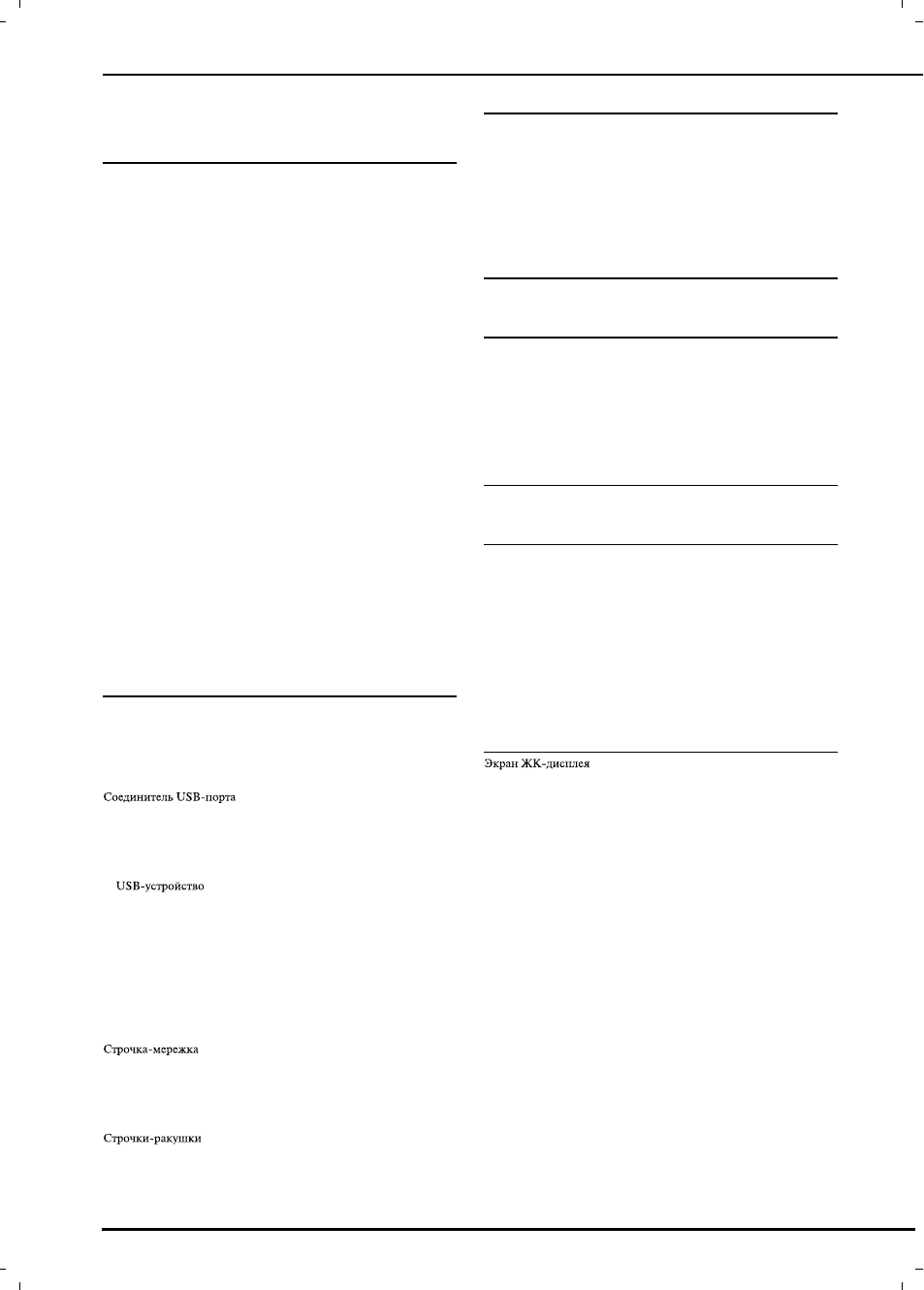 Соединитель USB-порта

USB-устройство

Строчка-мережка

Строчки-ракушки

Экран ЖК-дисплея